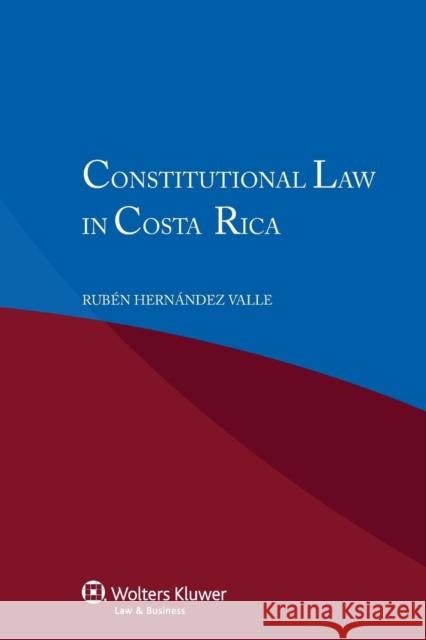 CONSTITUTIONAL LAW IN COSTA RICA

RUBÉN HERNÁNDEZ VALLE

Wolters Kluwer
Law & Business